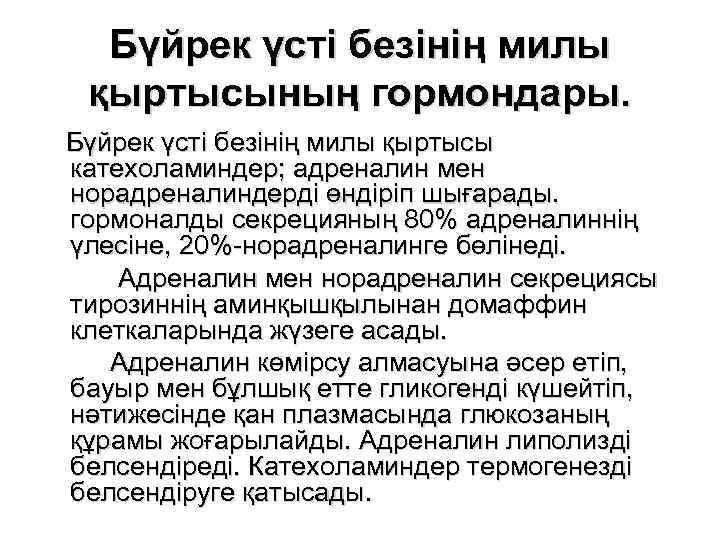 Бүйрек үсті безінің милы қыртысының гормондары.

Бүйрек үсті безінің милы қыртысы катехоламиндер; адреналин мен норадреналиндерді өндіріп шығарады. гормоналды секрецияның 80% адреналиннің үлесіне, 20%-норадреналинге бөлінеді.

Адреналин мен норадреналин секрециясы тирозиннің аминқышқылынан домаффин клеткаларында жүзеге асады.

Адреналин көмірсу алмасуына әсер етіп, бауыр мен бұлшық етте гликогенді күшейтіп, нәтижесінде қан плазмасында глюкозаның құрамы жоғарылайды. Адреналин липолизді белсендіреді. Катехоламиндер термогенезді белсендіруге қатысады.